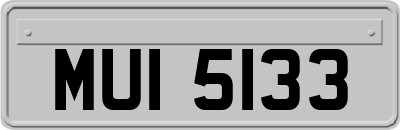 MUI 5133